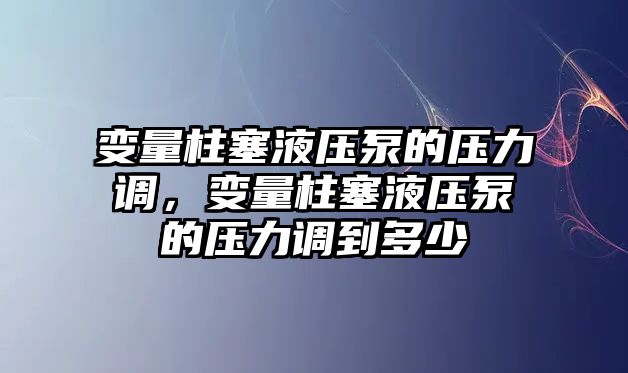 变量柱塞液压泵的压力调，变量柱塞液压泵的压力调到多少